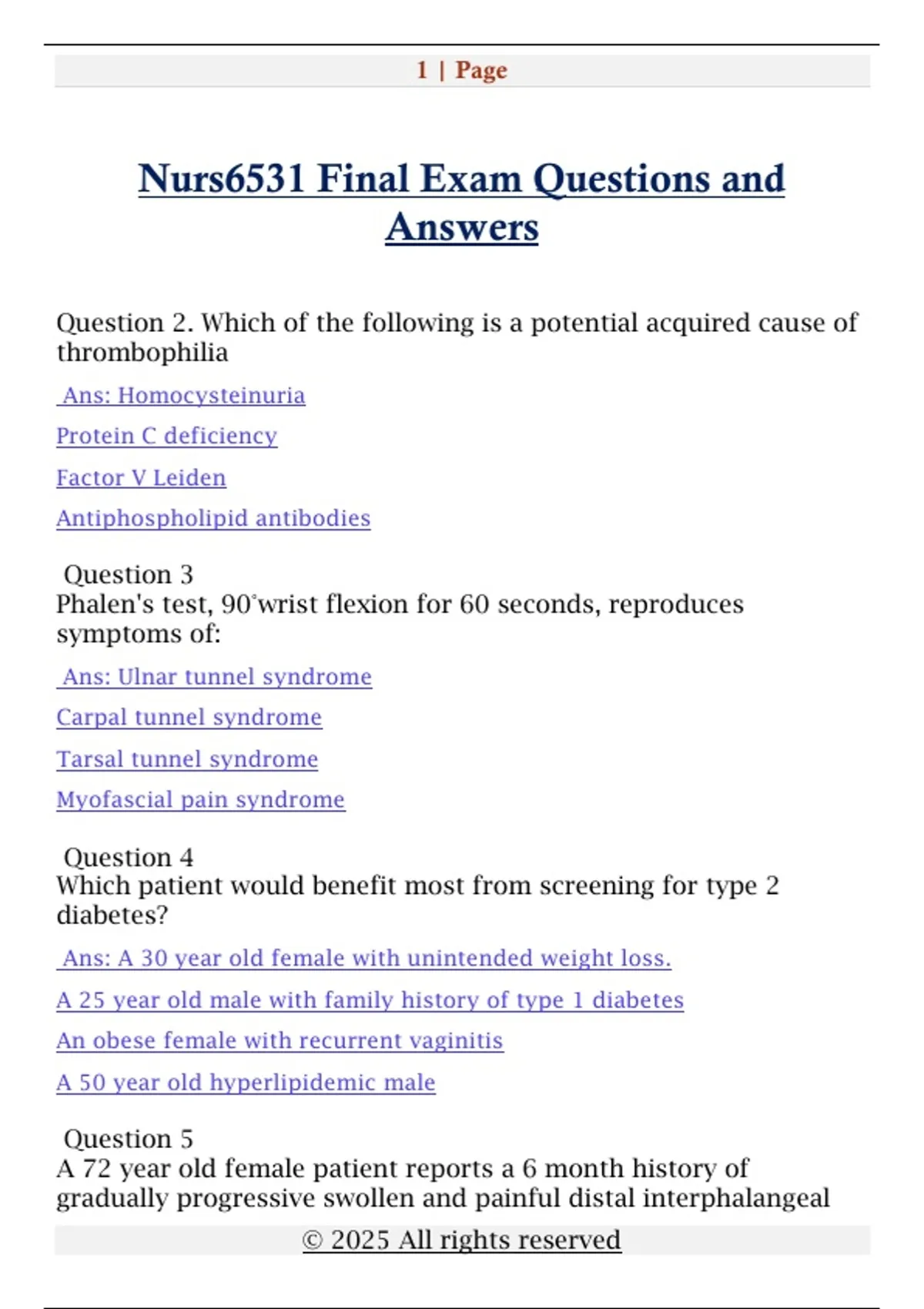 1 | Page

Nurs6531 Final Exam Questions and Answers

Question 2. Which of the following is a potential acquired cause of thrombophilia

Ans: Homocysteinuria

Protein C deficiency

Factor V Leiden

Antiphospholipid antibodies

Question 3
Phalen's test, 90°wrist flexion for 60 seconds, reproduces symptoms of:

Ans: Ulnar tunnel syndrome

Carpal tunnel syndrome

Tarsal tunnel syndrome

Myofascial pain syndrome

Question 4
Which patient would benefit most from screening for type 2 diabetes?

Ans: A 30 year old female with unintended weight loss.

A 25 year old male with family history of type 1 diabetes

An obese female with recurrent vaginitis

A 50 year old hyperlipidemic male

Question 5
A 72 year old female patient reports a 6 month history of gradually progressive swollen and painful distal interphalangeal

© 2025 All rights reserved